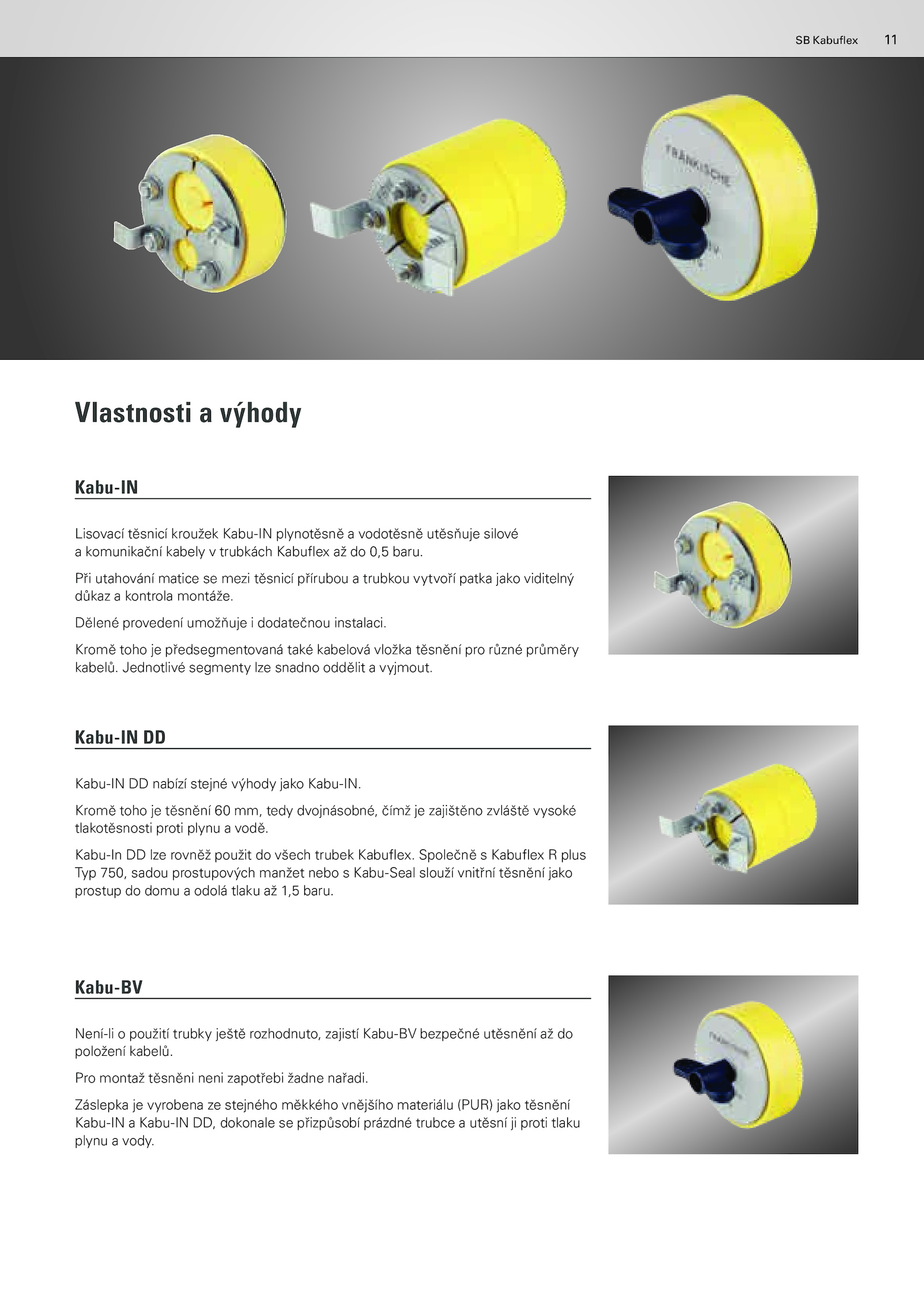 SB Kabuflex 11

FRÄNKISCHE

Vlastnosti a výhody

Kabu-IN

Lisovací těsnicí kroužek Kabu-IN plynotěsně a vodotěsně utěsňuje silové a komunikační kabely v trubkách Kabuflex až do 0,5 baru.

Při utahování matice se mezi těsnicí přírubou a trubkou vytvoří patka jako viditelný důkaz a kontrola montáže.

Dělené provedení umožňuje i dodatečnou instalaci.

Kromě toho je předsegmentovaná také kabelová vložka těsnění pro různé průměry kabelů. Jednotlivé segmenty lze snadno oddělit a vyjmout.

Kabu-IN DD

Kabu-IN DD nabízí stejné výhody jako Kabu-IN.

Kromě toho je těsnění 60 mm, tedy dvojnásobné, čímž je zajištěno zvláště vysoké tlakotěsnosti proti plynu a vodě.

Kabu-In DD lze rovněž použit do všech trubek Kabuflex. Společně s Kabuflex R plus Typ 750, sadou prostupových manžet nebo s Kabu-Seal slouží vnitřní těsnění jako prostup do domu a odolá tlaku až 1,5 baru.

Kabu-BV

Není-li o použití trubky ještě rozhodnuto, zajistí Kabu-BV bezpečné utěsnění až do položení kabelů.

Pro montaž těsněni neni zapotřebi žadne nařadi.

Záslepka je vyrobena ze stejného měkkého vnějšího materiálu (PUR) jako těsnění Kabu-IN a Kabu-IN DD, dokonale se přizpůsobí prázdné trubce a utěsní ji proti tlaku plynu a vody.